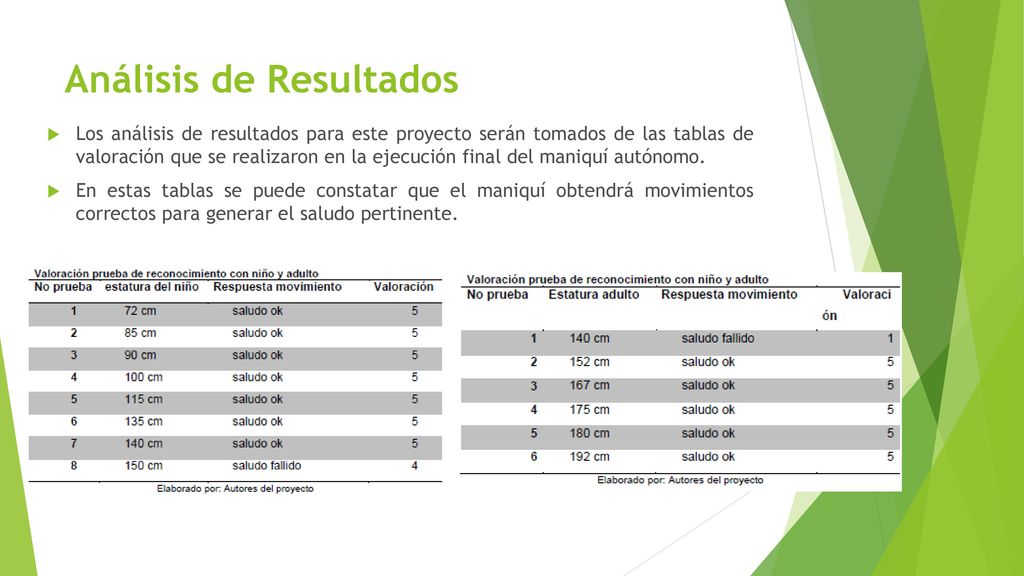 Análisis de Resultados

Los análisis de resultados para este proyecto serán tomados de las tablas de valoración que se realizaron en la ejecución final del maniquí autónomo.

En estas tablas se puede constatar que el maniquí obtendrá movimientos correctos para generar el saludo pertinente.

Valoración prueba de reconocimiento con niño y adulto

| No prueba | estatura del niño | Respuesta movimiento | Valoración |
|---|---|---|---|
| 1 | 72 cm | saludo ok | 5 |
| 2 | 85 cm | saludo ok | 5 |
| 3 | 90 cm | saludo ok | 5 |
| 4 | 100 cm | saludo ok | 5 |
| 5 | 115 cm | saludo ok | 5 |
| 6 | 135 cm | saludo ok | 5 |
| 7 | 140 cm | saludo ok | 5 |
| 8 | 150 cm | saludo fallido | 4 |

Elaborado por: Autores del proyecto

Valoración prueba de reconocimiento con niño y adulto

| No prueba | Estatura adulto | Respuesta movimiento | Valoración |
|---|---|---|---|
| 1 | 140 cm | saludo fallido | 1 |
| 2 | 152 cm | saludo ok | 5 |
| 3 | 167 cm | saludo ok | 5 |
| 4 | 175 cm | saludo ok | 5 |
| 5 | 180 cm | saludo ok | 5 |
| 6 | 192 cm | saludo ok | 5 |

Elaborado por: Autores del proyecto